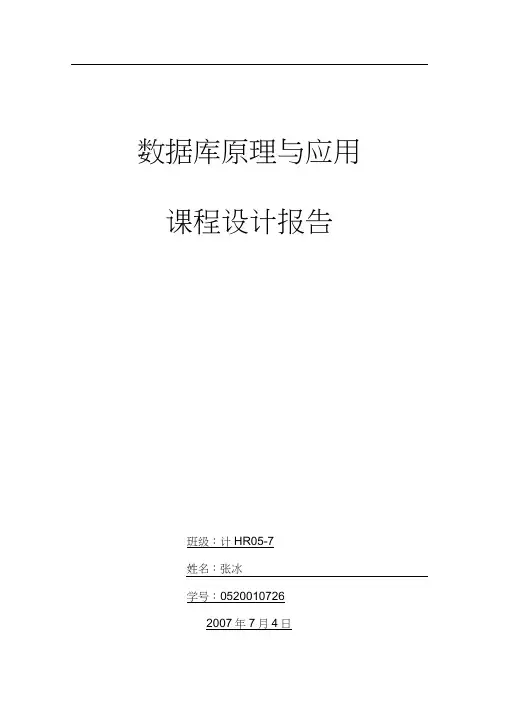 数据库原理与应用

课程设计报告

班级：计HR05-7

姓名：张冰

学号：0520010726

2007年7月4日